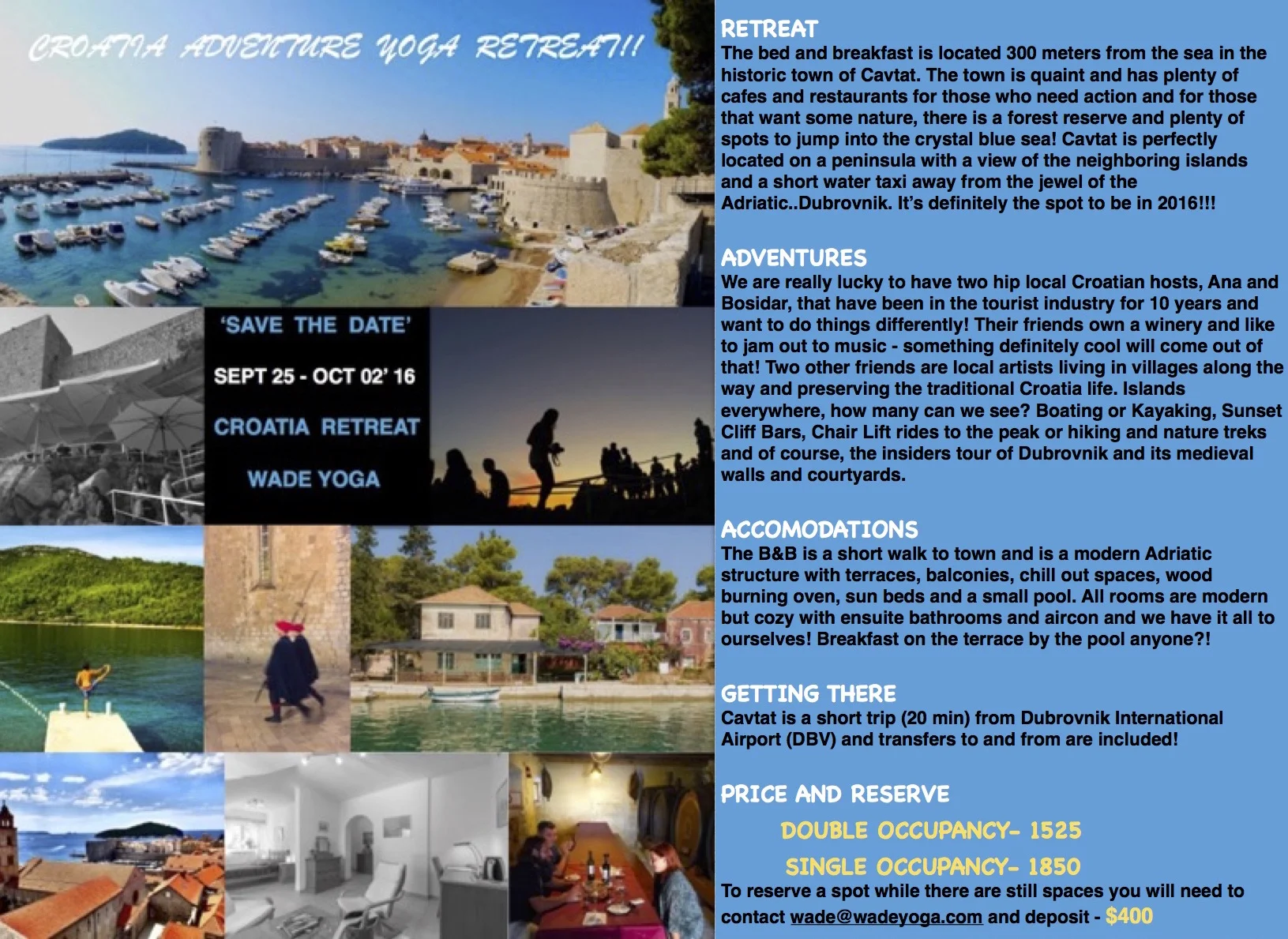 CROATIA ADVENTURE YOGA RETREAT!!

'SAVE THE DATE'

SEPT 25 - OCT 02' 16

CROATIA RETREAT

WADE YOGA

RETREAT
The bed and breakfast is located 300 meters from the sea in the historic town of Cavtat. The town is quaint and has plenty of cafes and restaurants for those who need action and for those that want some nature, there is a forest reserve and plenty of spots to jump into the crystal blue sea! Cavtat is perfectly located on a peninsula with a view of the neighboring islands and a short water taxi away from the jewel of the Adriatic..Dubrovnik. It's definitely the spot to be in 2016!!!

ADVENTURES
We are really lucky to have two hip local Croatian hosts, Ana and Bosidar, that have been in the tourist industry for 10 years and want to do things differently! Their friends own a winery and like to jam out to music - something definitely cool will come out of that! Two other friends are local artists living in villages along the way and preserving the traditional Croatia life. Islands everywhere, how many can we see? Boating or Kayaking, Sunset Cliff Bars, Chair Lift rides to the peak or hiking and nature treks and of course, the insiders tour of Dubrovnik and its medieval walls and courtyards.

ACCOMODATIONS
The B&B is a short walk to town and is a modern Adriatic structure with terraces, balconies, chill out spaces, wood burning oven, sun beds and a small pool. All rooms are modern but cozy with ensuite bathrooms and aircon and we have it all to ourselves! Breakfast on the terrace by the pool anyone?!

GETTING THERE
Cavtat is a short trip (20 min) from Dubrovnik International Airport (DBV) and transfers to and from are included!

PRICE AND RESERVE

DOUBLE OCCUPANCY- 1525

SINGLE OCCUPANCY- 1850

To reserve a spot while there are still spaces you will need to contact wade@wadeyoga.com and deposit - $400